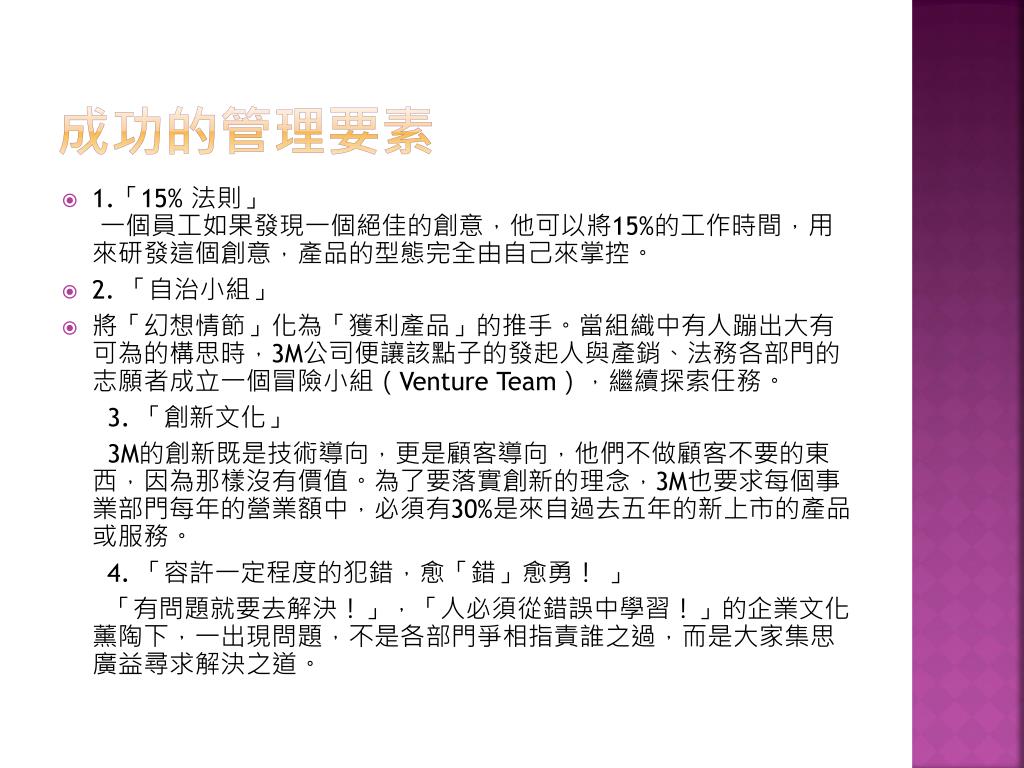 成功的管理要素

1.「15% 法則」
一個員工如果發現一個絕佳的創意，他可以將15%的工作時間，用來研發這個創意，產品的型態完全由自己來掌控。

2. 「自治小組」

將「幻想情節」化為「獲利產品」的推手。當組織中有人蹦出大有可為的構思時，3M公司便讓該點子的發起人與產銷、法務各部門的志願者成立一個冒險小組（Venture Team），繼續探索任務。

3. 「創新文化」

3M的創新既是技術導向，更是顧客導向，他們不做顧客不要的東西，因為那樣沒有價值。為了要落實創新的理念，3M也要求每個事業部門每年的營業額中，必須有30%是來自過去五年的新上市的產品或服務。

4. 「容許一定程度的犯錯，愈「錯」愈勇！ 」

「有問題就要去解決！」，「人必須從錯誤中學習！」的企業文化薰陶下，一出現問題，不是各部門爭相指責誰之過，而是大家集思廣益尋求解決之道。